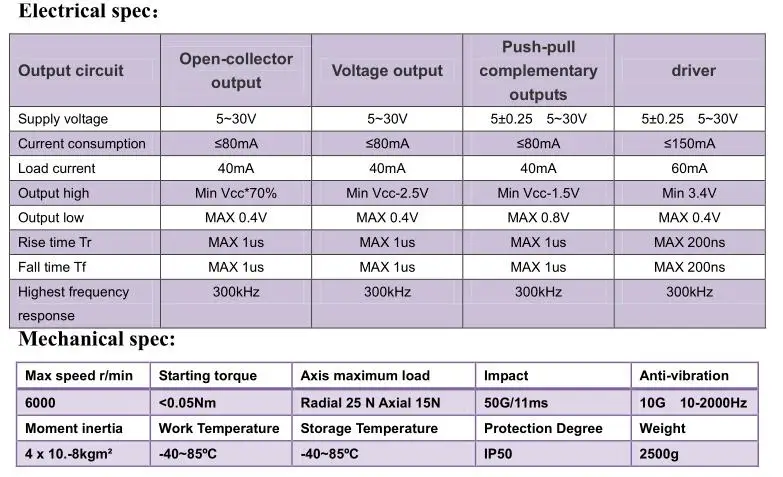 Electrical spec:

| Output circuit | Open-collector output | Voltage output | Push-pull complementary outputs | driver |
|---|---|---|---|---|
| Supply voltage | 5~30V | 5~30V | 5±0.25 5~30V | 5±0.25 5~30V |
| Current consumption | ≤80mA | ≤80mA | ≤80mA | ≤150mA |
| Load current | 40mA | 40mA | 40mA | 60mA |
| Output high | Min Vcc*70% | Min Vcc-2.5V | Min Vcc-1.5V | Min 3.4V |
| Output low | MAX 0.4V | MAX 0.4V | MAX 0.8V | MAX 0.4V |
| Rise time Tr | MAX 1us | MAX 1us | MAX 1us | MAX 200ns |
| Fall time Tf | MAX 1us | MAX 1us | MAX 1us | MAX 200ns |
| Highest frequency response | 300kHz | 300kHz | 300kHz | 300kHz |

Mechanical spec:

| Max speed r/min | Starting torque | Axis maximum load | Impact | Anti-vibration |
|---|---|---|---|---|
| 6000 | <0.05Nm | Radial 25 N Axial 15N | 50G/11ms | 10G 10-2000Hz |
| Moment inertia | Work Temperature | Storage Temperature | Protection Degree | Weight |
| 4 x 10.-8kgm² | -40~85ºC | -40~85ºC | IP50 | 2500g |